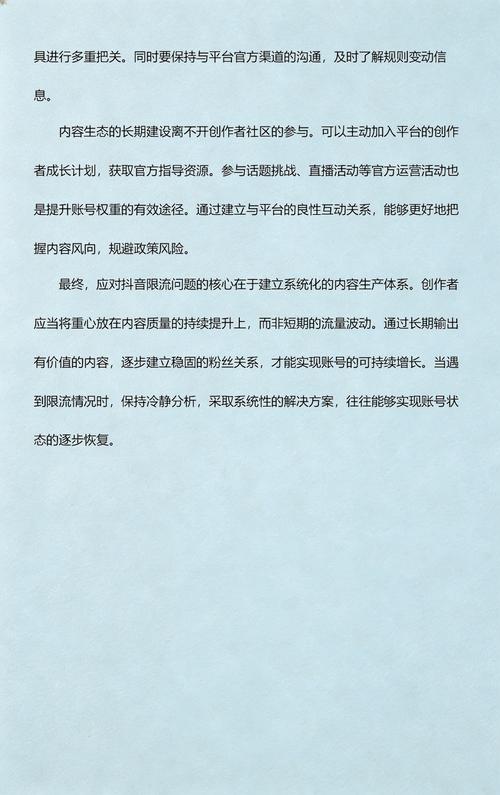 具进行多重把关。同时要保持与平台官方渠道的沟通，及时了解规则变动信息。

内容生态的长期建设离不开创作者社区的参与。可以主动加入平台的创作者成长计划，获取官方指导资源。参与话题挑战、直播活动等官方运营活动也是提升账号权重的有效途径。通过建立与平台的良性互动关系，能够更好地把握内容风向，规避政策风险。

最终，应对抖音限流问题的核心在于建立系统化的内容生产体系。创作者应当将重心放在内容质量的持续提升上，而非短期的流量波动。通过长期输出有价值的内容，逐步建立稳固的粉丝关系，才能实现账号的可持续增长。当遇到限流情况时，保持冷静分析，采取系统性的解决方案，往往能够实现账号状态的逐步恢复。